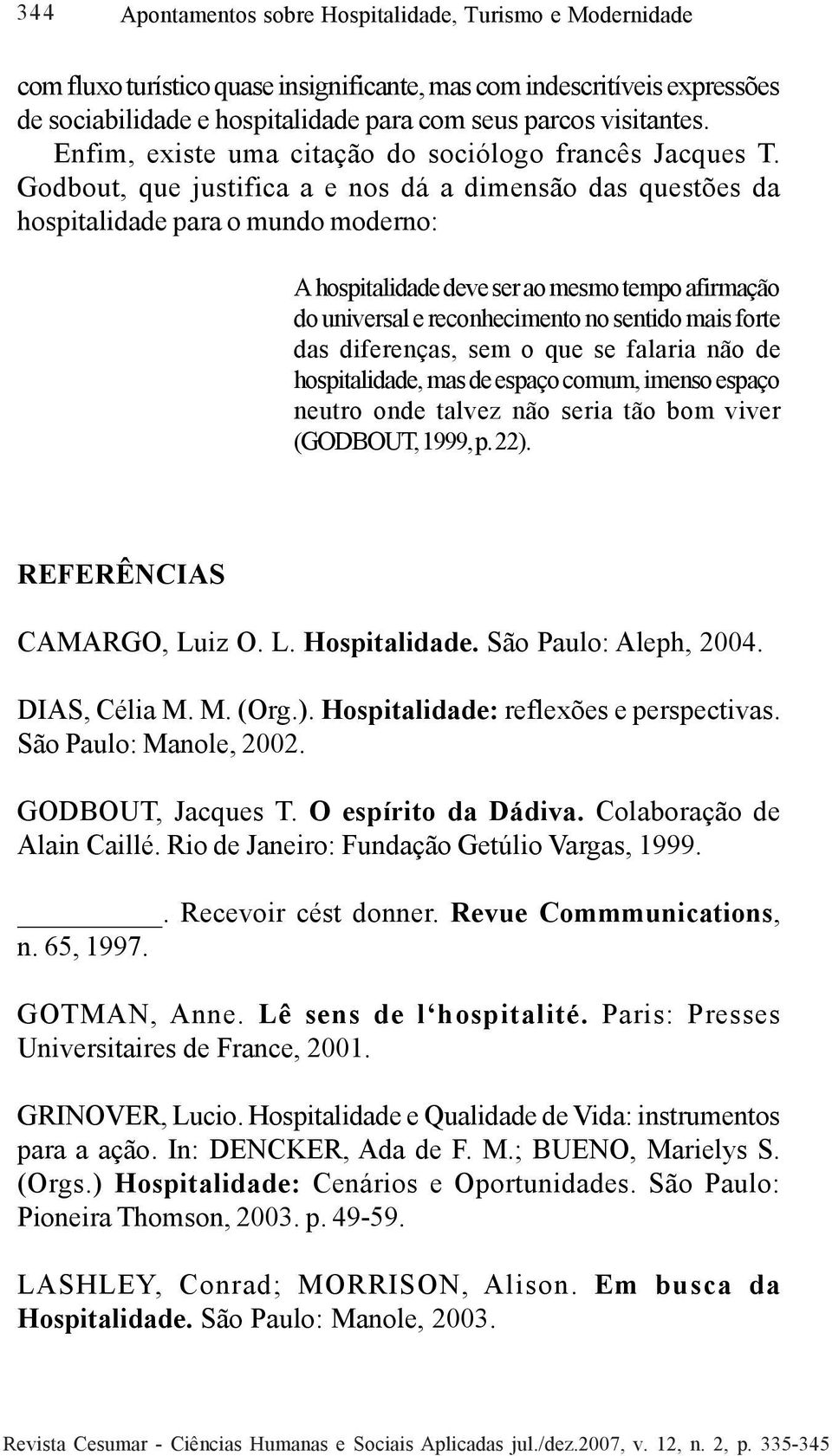 344 Apontamentos sobre Hospitalidade, Turismo e Modernidade

com fluxo turístico quase insignificante, mas com indescritíveis expressões de sociabilidade e hospitalidade para com seus parcos visitantes.

Enfim, existe uma citação do sociólogo francês Jacques T. Godbout, que justifica a e nos dá a dimensão das questões da hospitalidade para o mundo moderno:

A hospitalidade deve ser ao mesmo tempo afirmação do universal e reconhecimento no sentido mais forte das diferenças, sem o que se falaria não de hospitalidade, mas de espaço comum, imenso espaço neutro onde talvez não seria tão bom viver (GODBOUT, 1999, p. 22).

REFERÊNCIAS

CAMARGO, Luiz O. L. Hospitalidade. São Paulo: Aleph, 2004.

DIAS, Célia M. M. (Org.). Hospitalidade: reflexões e perspectivas. São Paulo: Manole, 2002.

GODBOUT, Jacques T. O espírito da Dádiva. Colaboração de Alain Caillé. Rio de Janeiro: Fundação Getúlio Vargas, 1999.

_________. Recevoir cést donner. Revue Commmunications, n. 65, 1997.

GOTMAN, Anne. Lê sens de l‘hospitalité. Paris: Presses Universitaires de France, 2001.

GRINOVER, Lucio. Hospitalidade e Qualidade de Vida: instrumentos para a ação. In: DENCKER, Ada de F. M.; BUENO, Marielys S. (Orgs.) Hospitalidade: Cenários e Oportunidades. São Paulo: Pioneira Thomson, 2003. p. 49-59.

LASHLEY, Conrad; MORRISON, Alison. Em busca da Hospitalidade. São Paulo: Manole, 2003.

Revista Cesumar - Ciências Humanas e Sociais Aplicadas jul./dez.2007, v. 12, n. 2, p. 335-345